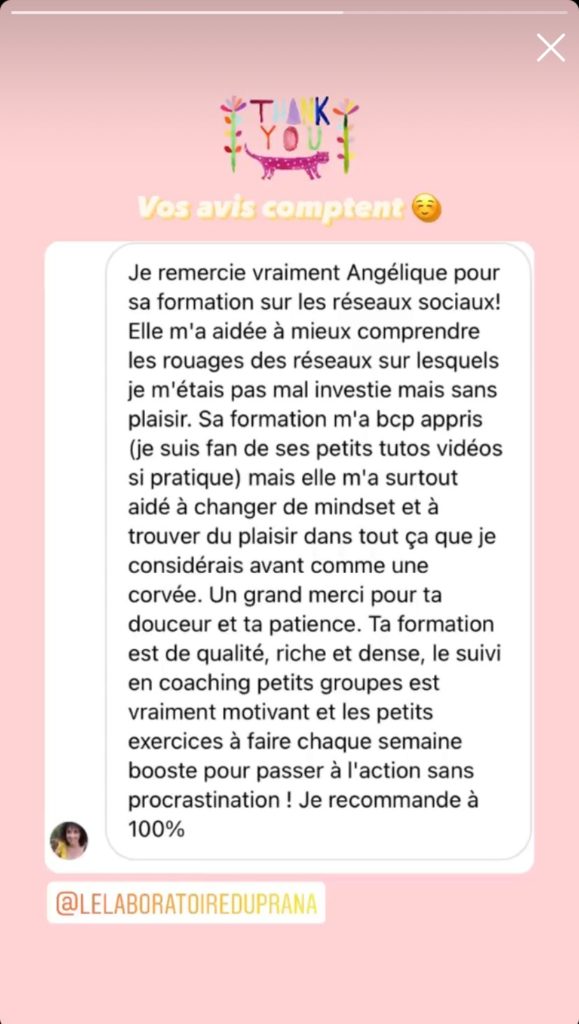 THANK YOU

Vos avis comptent ☺️

Je remercie vraiment Angélique pour sa formation sur les réseaux sociaux! Elle m'a aidée à mieux comprendre les rouages des réseaux sur lesquels je m'étais pas mal investie mais sans plaisir. Sa formation m'a bcp appris (je suis fan de ses petits tutos vidéos si pratique) mais elle m'a surtout aidé à changer de mindset et à trouver du plaisir dans tout ça que je considérais avant comme une corvée. Un grand merci pour ta douceur et ta patience. Ta formation est de qualité, riche et dense, le suivi en coaching petits groupes est vraiment motivant et les petits exercices à faire chaque semaine booste pour passer à l'action sans procrastination ! Je recommande à 100%

@LELABORATOIREDUPRANA